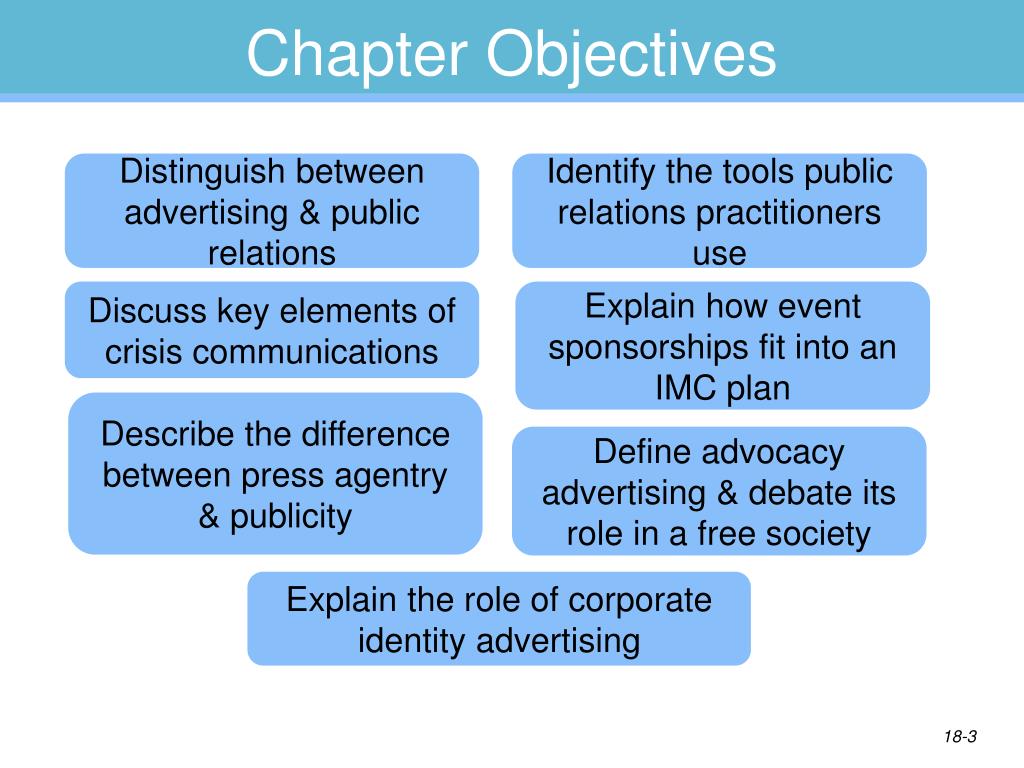 Chapter Objectives

Distinguish between advertising & public relations

Discuss key elements of crisis communications

Describe the difference between press agentry & publicity

Identify the tools public relations practitioners use

Explain how event sponsorships fit into an IMC plan

Define advocacy advertising & debate its role in a free society

Explain the role of corporate identity advertising

18-3